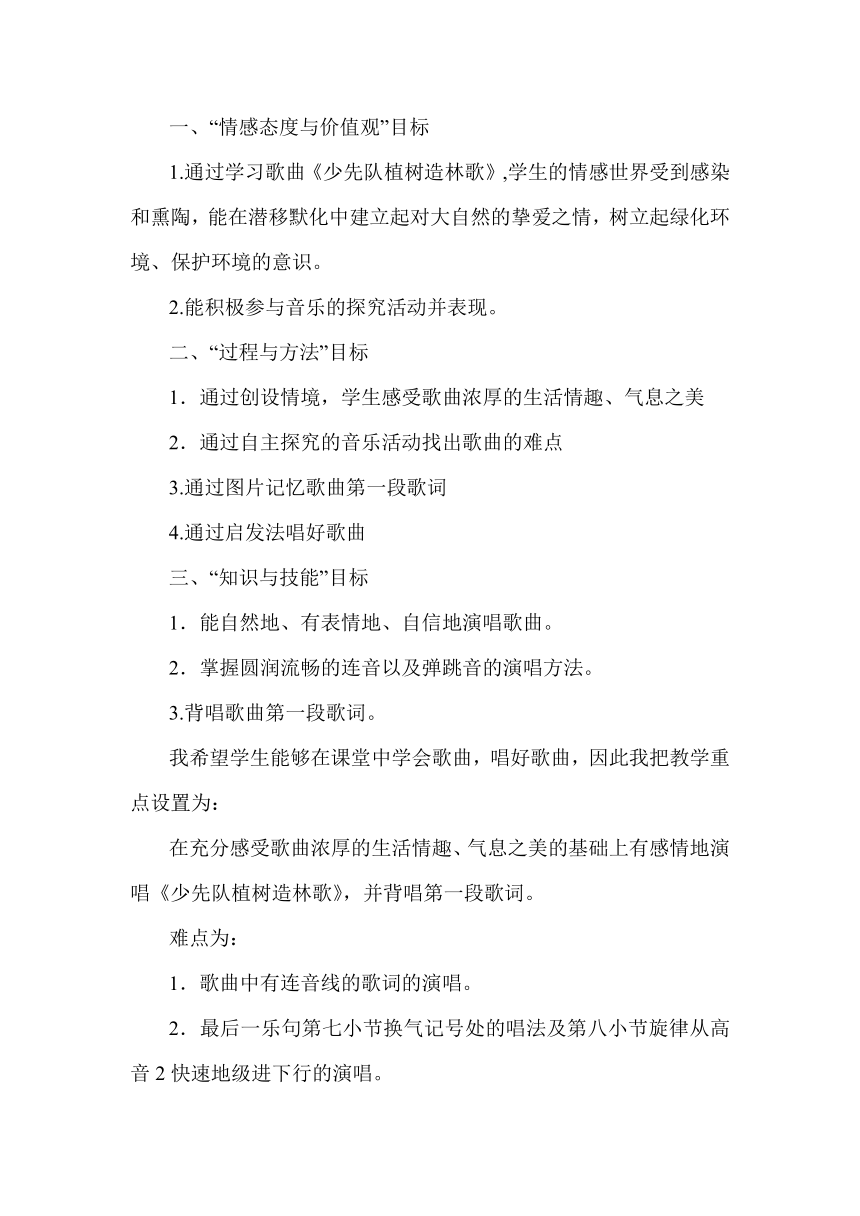 一、“情感态度与价值观”目标

1.通过学习歌曲《少先队植树造林歌》,学生的情感世界受到感染和熏陶，能在潜移默化中建立起对大自然的挚爱之情，树立起绿化环境、保护环境的意识。

2.能积极参与音乐的探究活动并表现。

二、“过程与方法”目标

1．通过创设情境，学生感受歌曲浓厚的生活情趣、气息之美

2．通过自主探究的音乐活动找出歌曲的难点

3.通过图片记忆歌曲第一段歌词

4.通过启发法唱好歌曲

三、“知识与技能”目标

1．能自然地、有表情地、自信地演唱歌曲。

2．掌握圆润流畅的连音以及弹跳音的演唱方法。

3.背唱歌曲第一段歌词。

我希望学生能够在课堂中学会歌曲，唱好歌曲，因此我把教学重点设置为：

在充分感受歌曲浓厚的生活情趣、气息之美的基础上有感情地演唱《少先队植树造林歌》，并背唱第一段歌词。

难点为：

1．歌曲中有连音线的歌词的演唱。

2．最后一乐句第七小节换气记号处的唱法及第八小节旋律从高音 2 快速地级进下行的演唱。